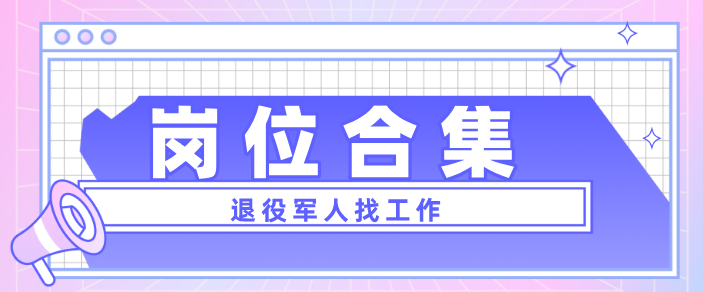 岗位合集

退役军人找工作